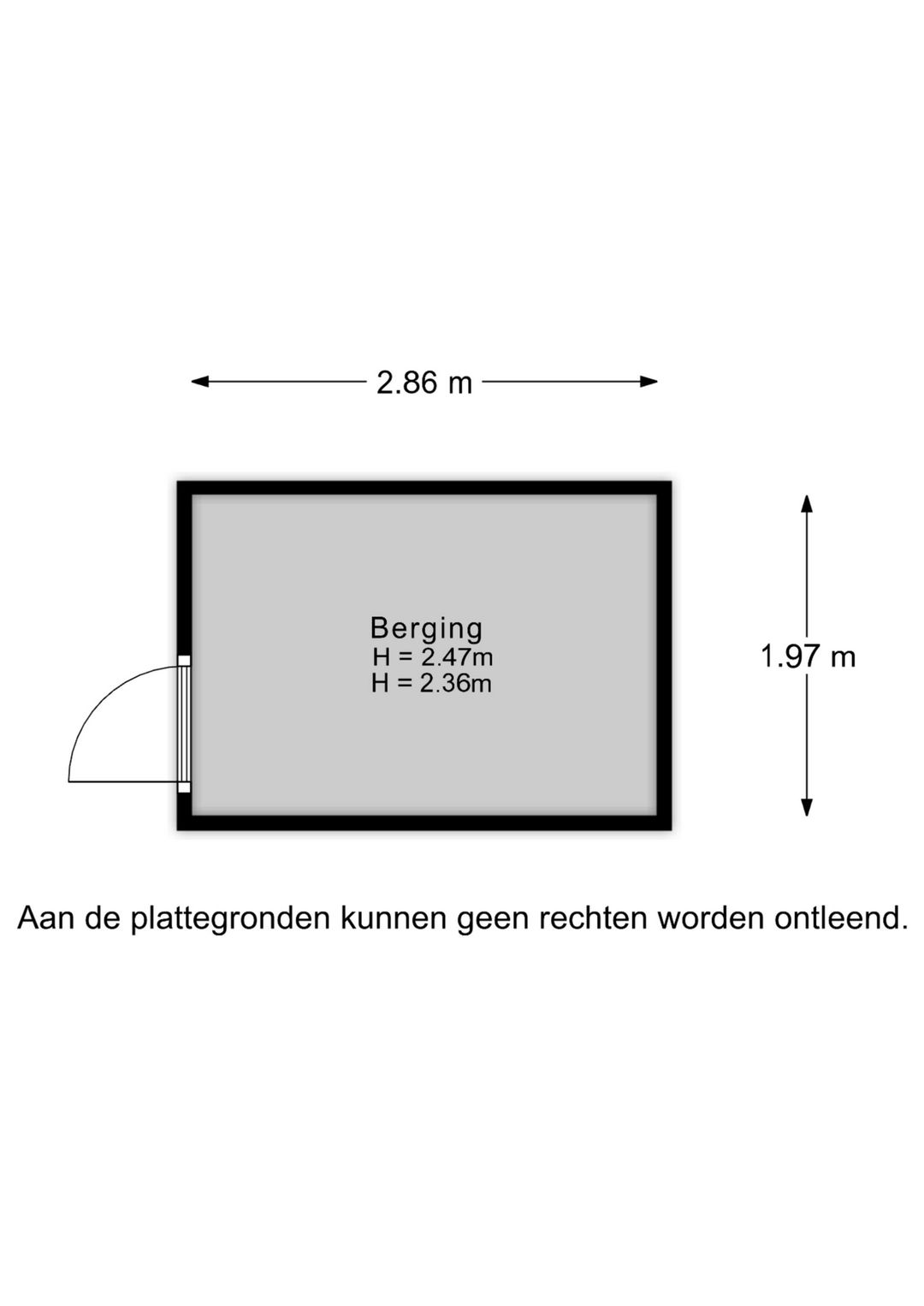 2.86 m

Berging
H = 2.47m
H = 2.36m

1.97 m

Aan de plattegronden kunnen geen rechten worden ontleend.